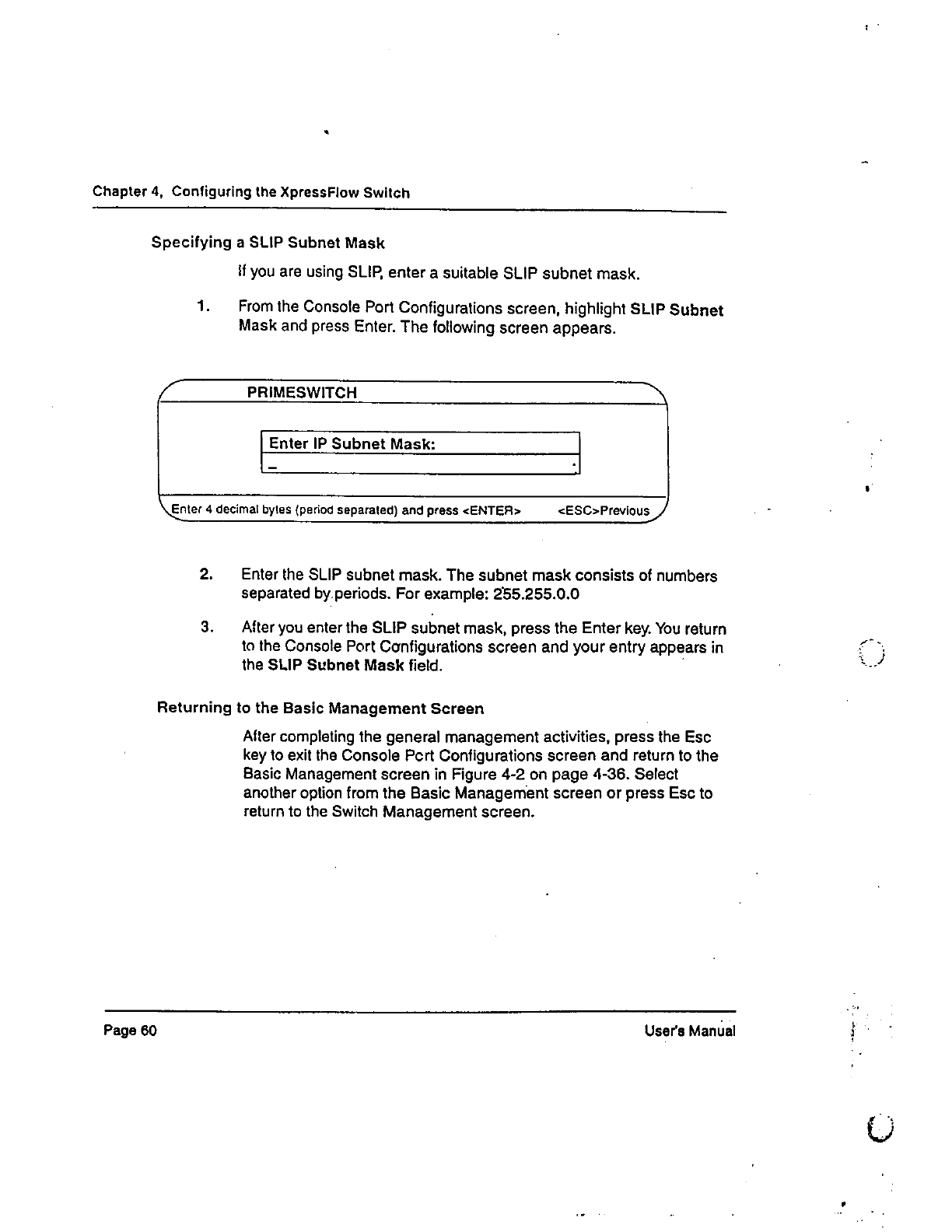 Chapter 4, Configuring the XpressFlow Switch

Specifying a SLIP Subnet Mask

If you are using SLIP, enter a suitable SLIP subnet mask.

1. From the Console Port Configurations screen, highlight SLIP Subnet Mask and press Enter. The following screen appears.

PRIMESWITCH

Enter IP Subnet Mask:

_

Enter 4 decimal bytes (period separated) and press <ENTER> <ESC>Previous

2. Enter the SLIP subnet mask. The subnet mask consists of numbers separated by periods. For example: 255.255.0.0

3. After you enter the SLIP subnet mask, press the Enter key. You return to the Console Port Configurations screen and your entry appears in the SLIP Subnet Mask field.

Returning to the Basic Management Screen

After completing the general management activities, press the Esc key to exit the Console Port Configurations screen and return to the Basic Management screen in Figure 4-2 on page 4-36. Select another option from the Basic Management screen or press Esc to return to the Switch Management screen.

Page 60 User's Manual